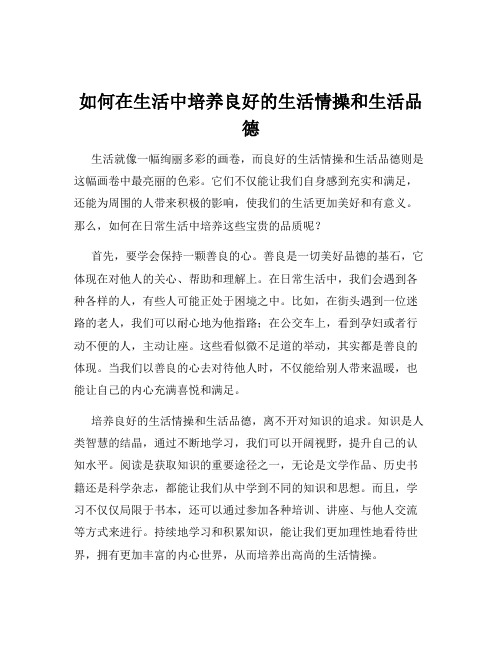 如何在生活中培养良好的生活情操和生活品德

生活就像一幅绚丽多彩的画卷，而良好的生活情操和生活品德则是这幅画卷中最亮丽的色彩。它们不仅能让我们自身感到充实和满足，还能为周围的人带来积极的影响，使我们的生活更加美好和有意义。那么，如何在日常生活中培养这些宝贵的品质呢？

首先，要学会保持一颗善良的心。善良是一切美好品德的基石，它体现在对他人的关心、帮助和理解上。在日常生活中，我们会遇到各种各样的人，有些人可能正处于困境之中。比如，在街头遇到一位迷路的老人，我们可以耐心地为他指路；在公交车上，看到孕妇或者行动不便的人，主动让座。这些看似微不足道的举动，其实都是善良的体现。当我们以善良的心去对待他人时，不仅能给别人带来温暖，也能让自己的内心充满喜悦和满足。

培养良好的生活情操和生活品德，离不开对知识的追求。知识是人类智慧的结晶，通过不断地学习，我们可以开阔视野，提升自己的认知水平。阅读是获取知识的重要途径之一，无论是文学作品、历史书籍还是科学杂志，都能让我们从中学到不同的知识和思想。而且，学习不仅仅局限于书本，还可以通过参加各种培训、讲座、与他人交流等方式来进行。持续地学习和积累知识，能让我们更加理性地看待世界，拥有更加丰富的内心世界，从而培养出高尚的生活情操。